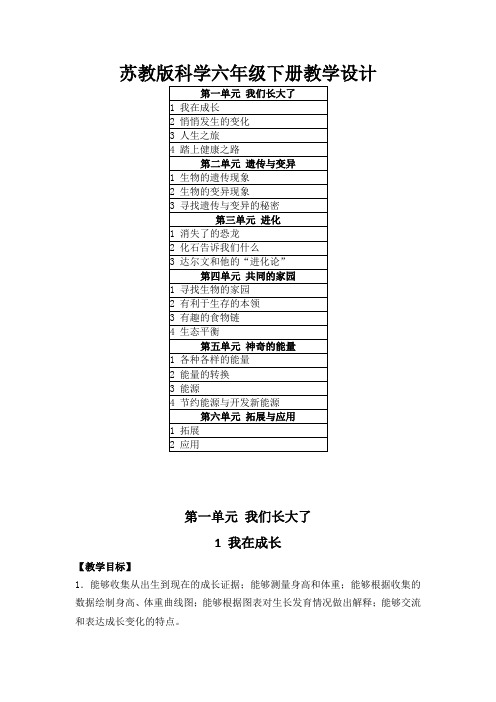 苏教版科学六年级下册教学设计

| 第一单元 我们长大了 |
|---|
| 1 我在成长 |
| 2 悄悄发生的变化 |
| 3 人生之旅 |
| 4 踏上健康之路 |
| 第二单元 遗传与变异 |
| 1 生物的遗传现象 |
| 2 生物的变异现象 |
| 3 寻找遗传与变异的秘密 |
| 第三单元 进化 |
| 1 消失了的恐龙 |
| 2 化石告诉我们什么 |
| 3 达尔文和他的“进化论” |
| 第四单元 共同的家园 |
| 1 寻找生物的家园 |
| 2 有利于生存的本领 |
| 3 有趣的食物链 |
| 4 生态平衡 |
| 第五单元 神奇的能量 |
| 1 各种各样的能量 |
| 2 能量的转换 |
| 3 能源 |
| 4 节约能源与开发新能源 |
| 第六单元 拓展与应用 |
| 1 拓展 |
| 2 应用 |

第一单元 我们长大了

1 我在成长

【教学目标】

1．能够收集从出生到现在的成长证据；能够测量身高和体重；能够根据收集的数据绘制身高、体重曲线图；能够根据图表对生长发育情况做出解释；能够交流和表达成长变化的特点。